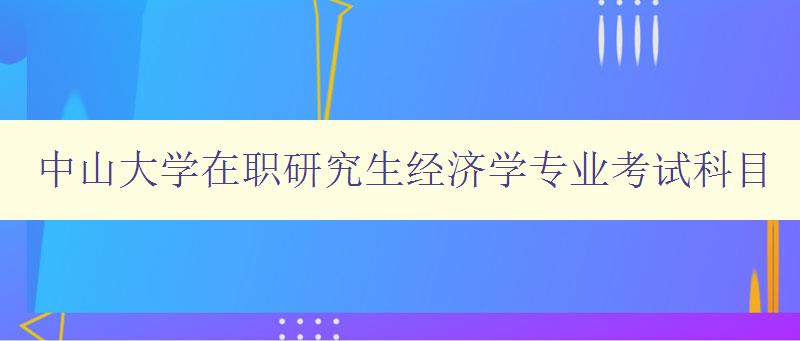 中山大学在职研究生经济学专业考试科目